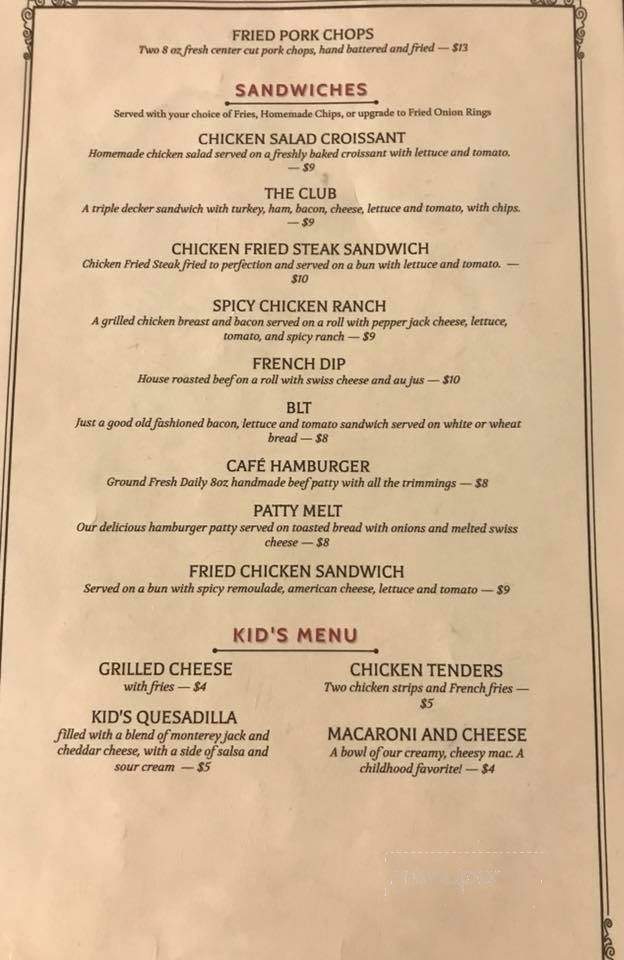 FRIED PORK CHOPS
Two 8 oz fresh center cut pork chops, hand battered and fried — $13

SANDWICHES
Served with your choice of Fries, Homemade Chips, or upgrade to Fried Onion Rings

CHICKEN SALAD CROISSANT
Homemade chicken salad served on a freshly baked croissant with lettuce and tomato. — $9

THE CLUB
A triple decker sandwich with turkey, ham, bacon, cheese, lettuce and tomato, with chips. — $9

CHICKEN FRIED STEAK SANDWICH
Chicken Fried Steak fried to perfection and served on a bun with lettuce and tomato. — $10

SPICY CHICKEN RANCH
A grilled chicken breast and bacon served on a roll with pepper jack cheese, lettuce, tomato, and spicy ranch — $9

FRENCH DIP
House roasted beef on a roll with swiss cheese and au jus — $10

BLT
Just a good old fashioned bacon, lettuce and tomato sandwich served on white or wheat bread — $8

CAFÉ HAMBURGER
Ground Fresh Daily 8oz handmade beef patty with all the trimmings — $8

PATTY MELT
Our delicious hamburger patty served on toasted bread with onions and melted swiss cheese — $8

FRIED CHICKEN SANDWICH
Served on a bun with spicy remoulade, american cheese, lettuce and tomato — $9

KID'S MENU

GRILLED CHEESE
with fries — $4

KID'S QUESADILLA
filled with a blend of monterey jack and cheddar cheese, with a side of salsa and sour cream — $5

CHICKEN TENDERS
Two chicken strips and French fries — $5

MACARONI AND CHEESE
A bowl of our creamy, cheesy mac. A childhood favorite! — $4